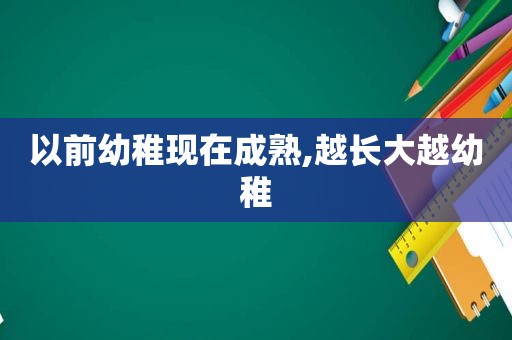 以前幼稚现在成熟,越长大越幼稚